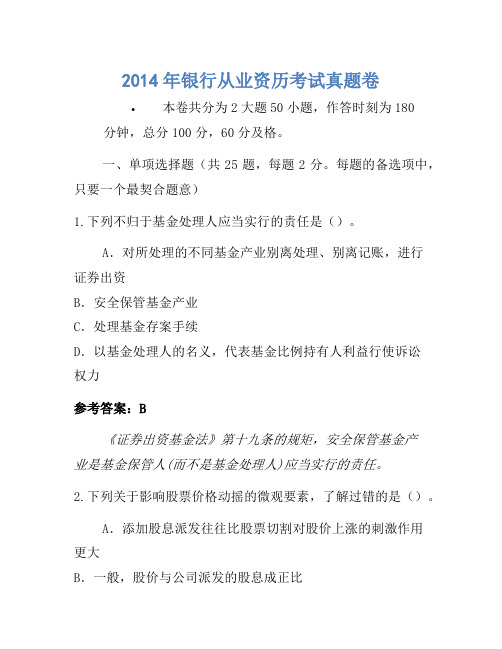 2014 年银行从业资历考试真题卷

• 本卷共分为 2 大题 50 小题，作答时刻为 180 分钟，总分 100 分，60 分及格。

一、单项选择题（共 25 题，每题 2 分。每题的备选项中，只要一个最契合题意）

1. 下列不归于基金处理人应当实行的责任是（）。

A. 对所处理的不同基金产业别离处理、别离记账，进行证券出资

B. 安全保管基金产业

C. 处理基金存案手续

D. 以基金处理人的名义，代表基金比例持有人利益行使诉讼权力

参考答案：B

《证券出资基金法》第十九条的规矩，安全保管基金产业是基金保管人(而不是基金处理人)应当实行的责任。

2. 下列关于影响股票价格动摇的微观要素，了解过错的是（）。

A. 添加股息派发往往比股票切割对股价上涨的刺激作用更大

B. 一般，股价与公司派发的股息成正比